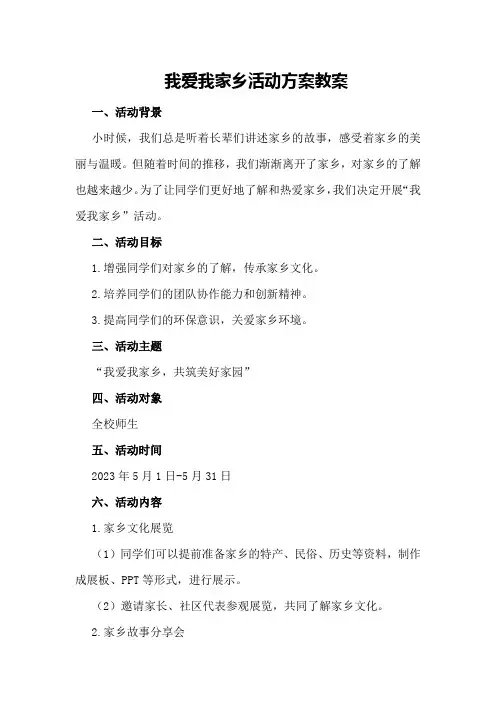 我爱我家乡活动方案教案

一、活动背景

小时候，我们总是听着长辈们讲述家乡的故事，感受着家乡的美丽与温暖。但随着时间的推移，我们渐渐离开了家乡，对家乡的了解也越来越少。为了让同学们更好地了解和热爱家乡，我们决定开展“我爱我家乡”活动。

二、活动目标

1.增强同学们对家乡的了解，传承家乡文化。

2.培养同学们的团队协作能力和创新精神。

3.提高同学们的环保意识，关爱家乡环境。

三、活动主题

“我爱我家乡，共筑美好家园”

四、活动对象

全校师生

五、活动时间

2023年5月1日-5月31日

六、活动内容

1.家乡文化展览

（1）同学们可以提前准备家乡的特产、民俗、历史等资料，制作成展板、PPT等形式，进行展示。

（2）邀请家长、社区代表参观展览，共同了解家乡文化。

2.家乡故事分享会